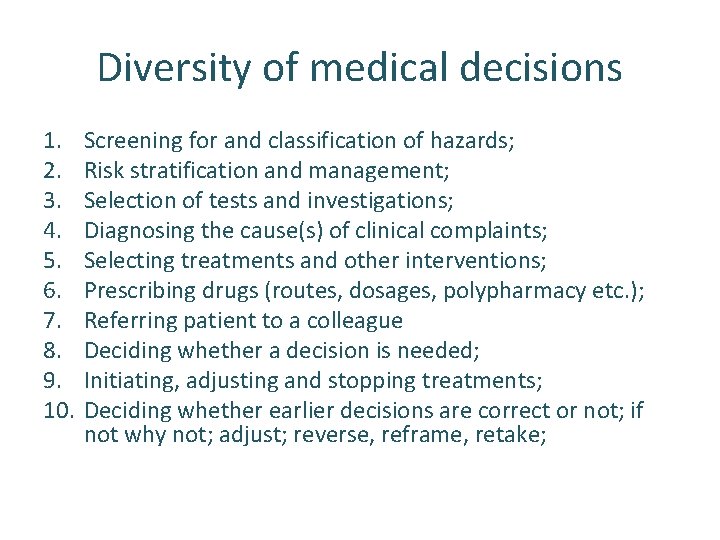 Diversity of medical decisions

1. Screening for and classification of hazards;
2. Risk stratification and management;
3. Selection of tests and investigations;
4. Diagnosing the cause(s) of clinical complaints;
5. Selecting treatments and other interventions;
6. Prescribing drugs (routes, dosages, polypharmacy etc.);
7. Referring patient to a colleague
8. Deciding whether a decision is needed;
9. Initiating, adjusting and stopping treatments;
10. Deciding whether earlier decisions are correct or not; if not why not; adjust; reverse, reframe, retake;